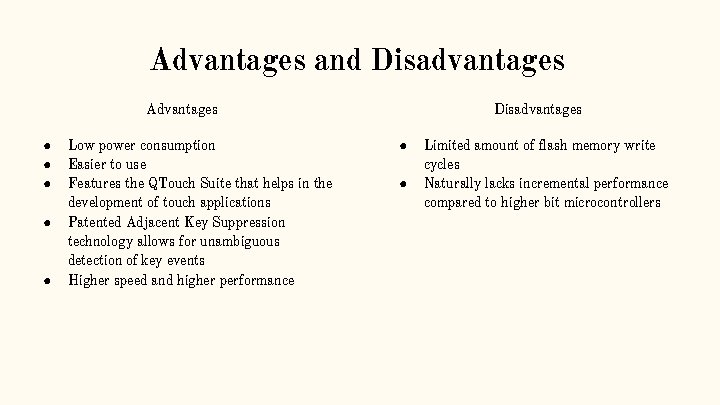 Advantages and Disadvantages

Advantages

- Low power consumption
- Easier to use
- Features the QTouch Suite that helps in the development of touch applications
- Patented Adjacent Key Suppression technology allows for unambiguous detection of key events
- Higher speed and higher performance

Disadvantages

- Limited amount of flash memory write cycles
- Naturally lacks incremental performance compared to higher bit microcontrollers